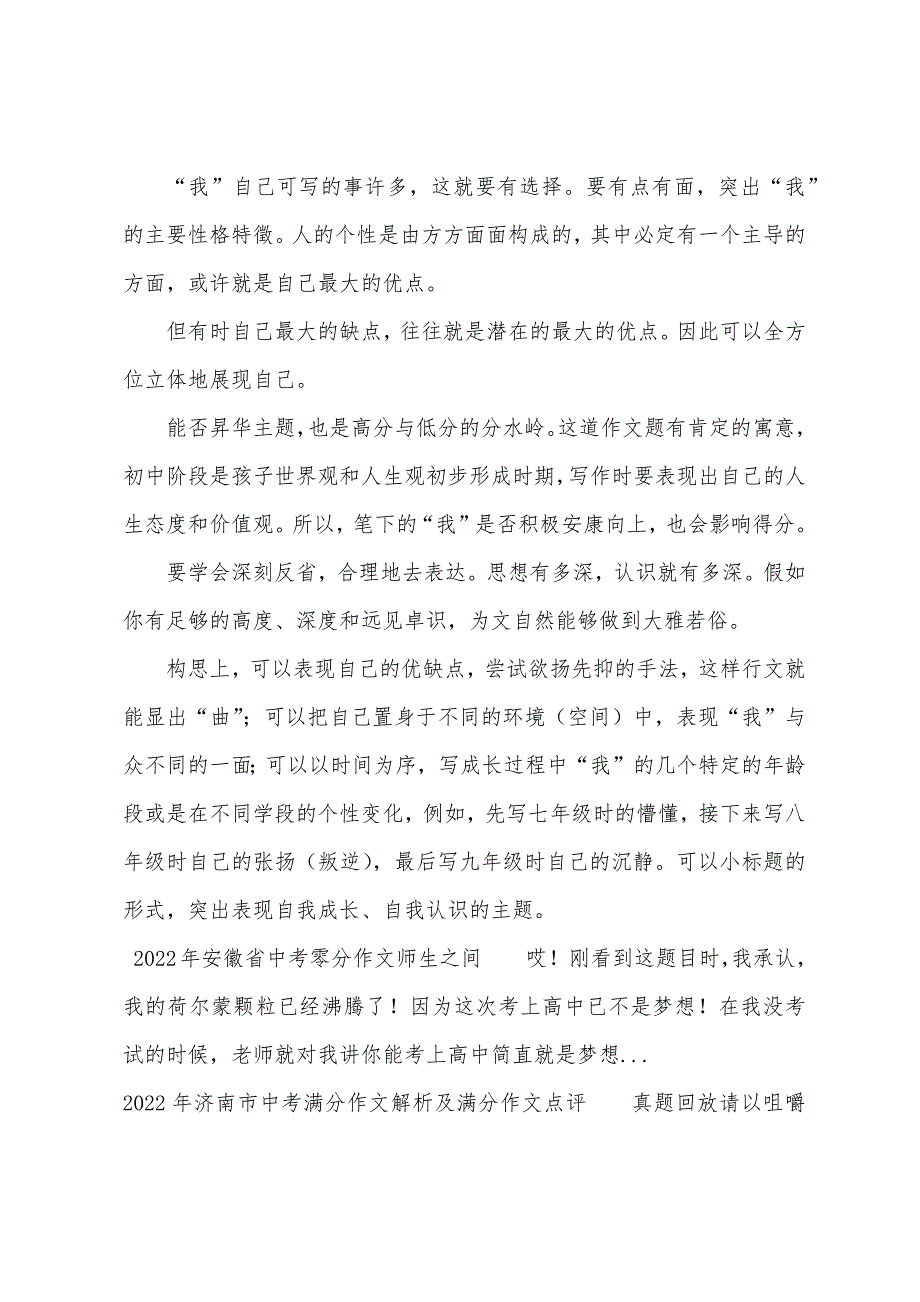 “我”自己可写的事许多，这就要有选择。要有点有面，突出“我”的主要性格特徵。人的个性是由方方面面构成的，其中必定有一个主导的方面，或许就是自己最大的优点。

但有时自己最大的缺点，往往就是潜在的最大的优点。因此可以全方位立体地展现自己。

能否昇华主题，也是高分与低分的分水岭。这道作文题有肯定的寓意，初中阶段是孩子世界观和人生观初步形成时期，写作时要表现出自己的人生态度和价值观。所以，笔下的“我”是否积极安康向上，也会影响得分。

要学会深刻反省，合理地去表达。思想有多深，认识就有多深。假如你有足够的高度、深度和远见卓识，为文自然能够做到大雅若俗。

构思上，可以表现自己的优缺点，尝试欲扬先抑的手法，这样行文就能显出“曲”；可以把自己置身于不同的环境（空间）中，表现“我”与众不同的一面；可以以时间为序，写成长过程中“我”的几个特定的年龄段或是在不同学段的个性变化，例如，先写七年级时的懵懂，接下来写八年级时自己的张扬（叛逆），最后写九年级时自己的沉静。可以小标题的形式，突出表现自我成长、自我认识的主题。

2022年安徽省中考零分作文师生之间 哎！刚看到这题目时，我承认，我的荷尔蒙颗粒已经沸腾了！因为这次考上高中已不是梦想！在我没考试的时候，老师就对我讲你能考上高中简直就是梦想...

2022年济南市中考满分作文解析及满分作文点评 真题回放请以咀嚼